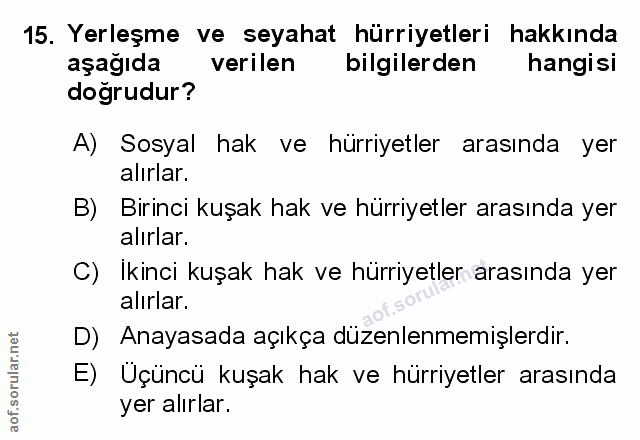 15. Yerleşme ve seyahat hürriyetleri hakkında aşağıda verilen bilgilerden hangisi doğrudur?

A) Sosyal hak ve hürriyetler arasında yer alırlar.
B) Birinci kuşak hak ve hürriyetler arasında yer alırlar.
C) İkinci kuşak hak ve hürriyetler arasında yer alırlar.
D) Anayasada açıkça düzenlenmemişlerdir.
E) Üçüncü kuşak hak ve hürriyetler arasında yer alırlar.

aof.sorular.net